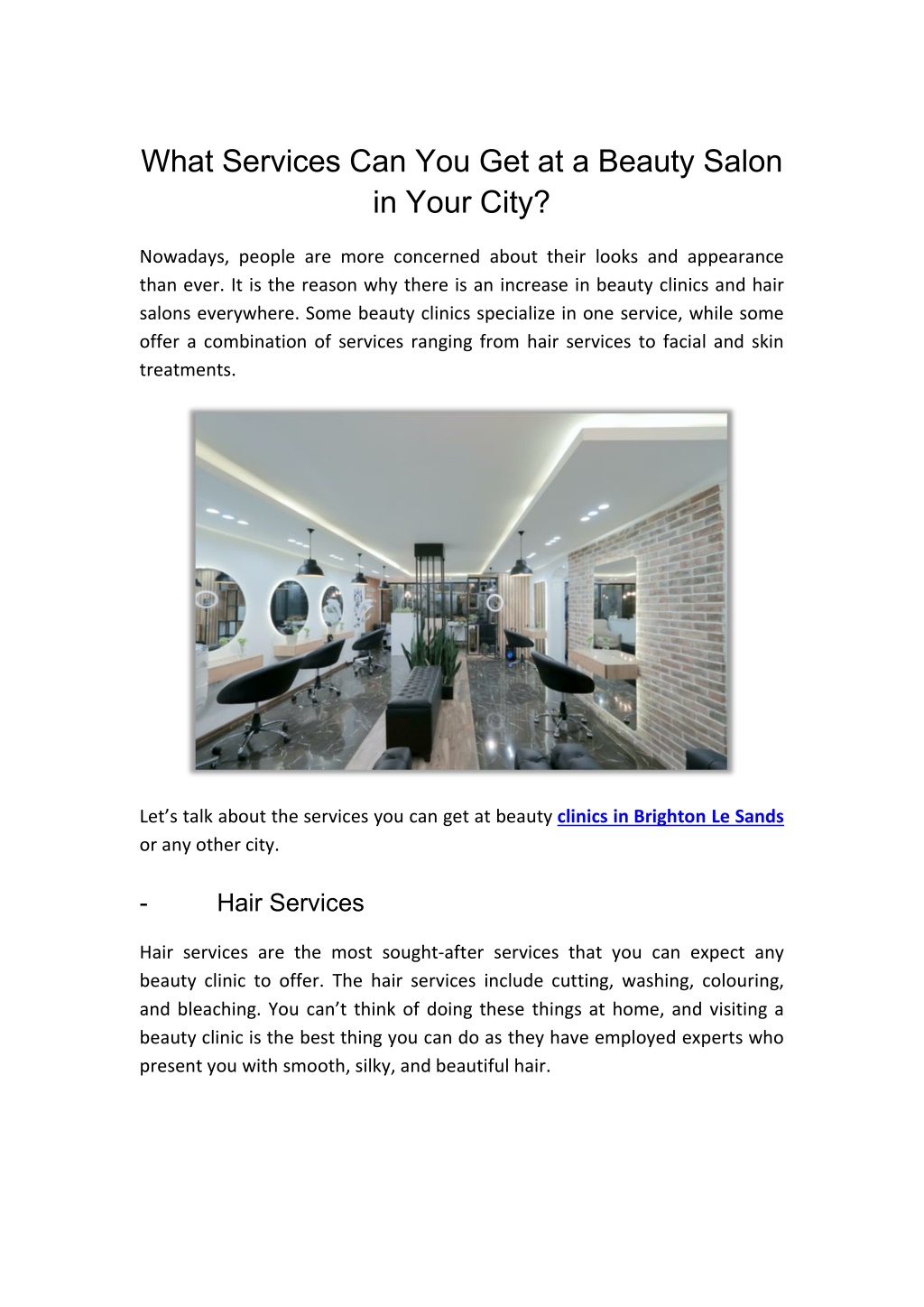 What Services Can You Get at a Beauty Salon in Your City?

Nowadays, people are more concerned about their looks and appearance than ever. It is the reason why there is an increase in beauty clinics and hair salons everywhere. Some beauty clinics specialize in one service, while some offer a combination of services ranging from hair services to facial and skin treatments.

Let's talk about the services you can get at beauty clinics in Brighton Le Sands or any other city.

- Hair Services

Hair services are the most sought-after services that you can expect any beauty clinic to offer. The hair services include cutting, washing, colouring, and bleaching. You can't think of doing these things at home, and visiting a beauty clinic is the best thing you can do as they have employed experts who present you with smooth, silky, and beautiful hair.